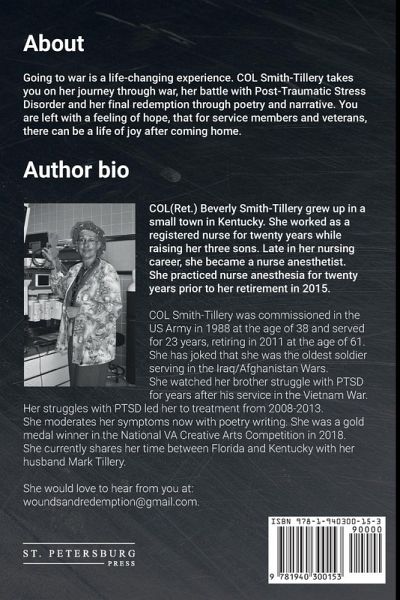 About

Going to war is a life-changing experience. COL Smith-Tillery takes you on her journey through war, her battle with Post-Traumatic Stress Disorder and her final redemption through poetry and narrative. You are left with a feeling of hope, that for service members and veterans, there can be a life of joy after coming home.

Author bio

COL(Ret.) Beverly Smith-Tillery grew up in a small town in Kentucky. She worked as a registered nurse for twenty years while raising her three sons. Late in her nursing career, she became a nurse anesthetist. She practiced nurse anesthesia for twenty years prior to her retirement in 2015.

COL Smith-Tillery was commissioned in the US Army in 1988 at the age of 38 and served for 23 years, retiring in 2011 at the age of 61. She has joked that she was the oldest soldier serving in the Iraq/Afghanistan Wars.
She watched her brother struggle with PTSD for years after his service in the Vietnam War. Her struggles with PTSD led her to treatment from 2008-2013. She moderates her symptoms now with poetry writing. She was a gold medal winner in the National VA Creative Arts Competition in 2018. She currently shares her time between Florida and Kentucky with her husband Mark Tillery.

She would love to hear from you at: woundsandredemption@gmail.com.

ST. PETERSBURG PRESS

ISBN 978-1-940300-15-3
90000
9 781940 300153